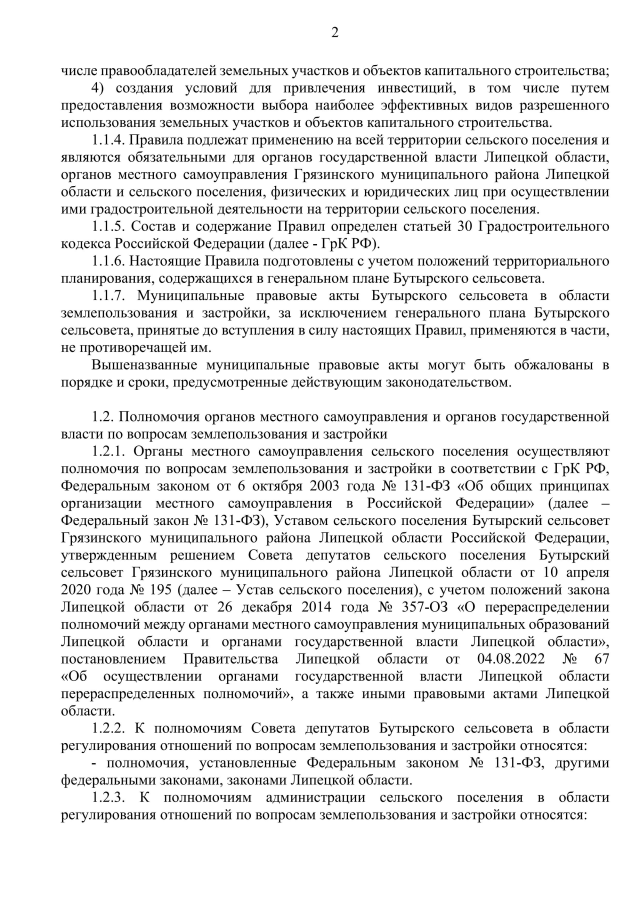 2

числе правообладателей земельных участков и объектов капитального строительства;

4) создания условий для привлечения инвестиций, в том числе путем предоставления возможности выбора наиболее эффективных видов разрешенного использования земельных участков и объектов капитального строительства.

1.1.4. Правила подлежат применению на всей территории сельского поселения и являются обязательными для органов государственной власти Липецкой области, органов местного самоуправления Грязинского муниципального района Липецкой области и сельского поселения, физических и юридических лиц при осуществлении ими градостроительной деятельности на территории сельского поселения.

1.1.5. Состав и содержание Правил определен статьей 30 Градостроительного кодекса Российской Федерации (далее - ГрК РФ).

1.1.6. Настоящие Правила подготовлены с учетом положений территориального планирования, содержащихся в генеральном плане Бутырского сельсовета.

1.1.7. Муниципальные правовые акты Бутырского сельсовета в области землепользования и застройки, за исключением генерального плана Бутырского сельсовета, принятые до вступления в силу настоящих Правил, применяются в части, не противоречащей им.

Вышеназванные муниципальные правовые акты могут быть обжалованы в порядке и сроки, предусмотренные действующим законодательством.

1.2. Полномочия органов местного самоуправления и органов государственной власти по вопросам землепользования и застройки

1.2.1. Органы местного самоуправления сельского поселения осуществляют полномочия по вопросам землепользования и застройки в соответствии с ГрК РФ, Федеральным законом от 6 октября 2003 года № 131-ФЗ «Об общих принципах организации местного самоуправления в Российской Федерации» (далее – Федеральный закон № 131-ФЗ), Уставом сельского поселения Бутырский сельсовет Грязинского муниципального района Липецкой области Российской Федерации, утвержденным решением Совета депутатов сельского поселения Бутырский сельсовет Грязинского муниципального района Липецкой области от 10 апреля 2020 года № 195 (далее – Устав сельского поселения), с учетом положений закона Липецкой области от 26 декабря 2014 года № 357-ОЗ «О перераспределении полномочий между органами местного самоуправления муниципальных образований Липецкой области и органами государственной власти Липецкой области», постановлением Правительства Липецкой области от 04.08.2022 № 67 «Об осуществлении органами государственной власти Липецкой области перераспределенных полномочий», а также иными правовыми актами Липецкой области.

1.2.2. К полномочиям Совета депутатов Бутырского сельсовета в области регулирования отношений по вопросам землепользования и застройки относятся:

- полномочия, установленные Федеральным законом № 131-ФЗ, другими федеральными законами, законами Липецкой области.

1.2.3. К полномочиям администрации сельского поселения в области регулирования отношений по вопросам землепользования и застройки относятся: